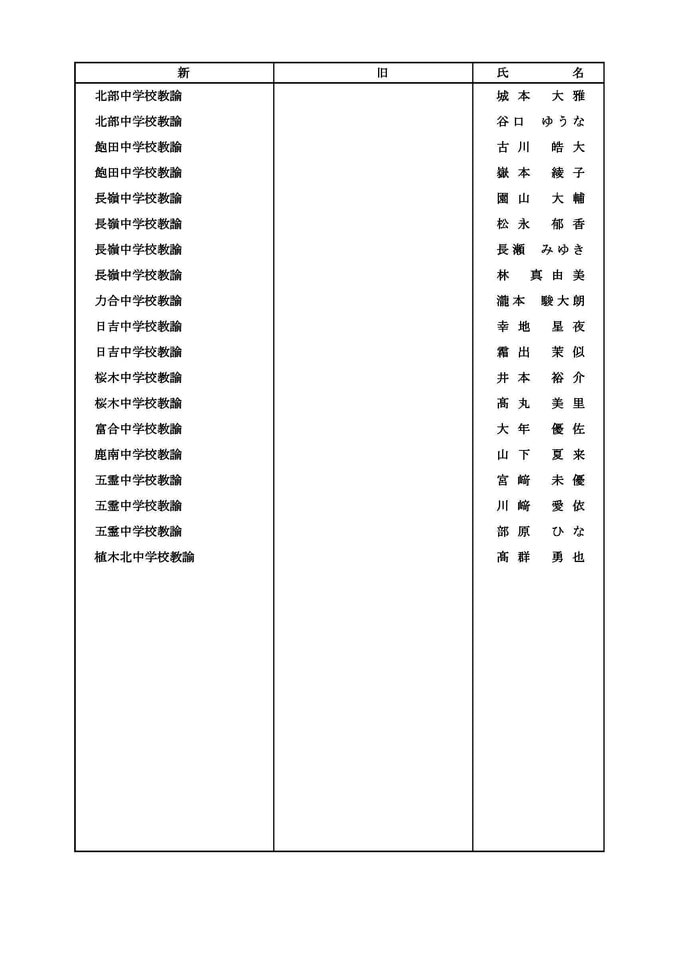 | 新 | 旧 | 氏　名 |
|---|---|---|
| 北部中学校教諭 | | 城本　大雅 |
| 北部中学校教諭 | | 谷口　ゆうな |
| 飽田中学校教諭 | | 古川　皓大 |
| 飽田中学校教諭 | | 嶽本　綾子 |
| 長嶺中学校教諭 | | 園山　大輔 |
| 長嶺中学校教諭 | | 松永　郁香 |
| 長嶺中学校教諭 | | 長瀬　みゆき |
| 長嶺中学校教諭 | | 林　真由美 |
| 力合中学校教諭 | | 瀧本　駿大朗 |
| 日吉中学校教諭 | | 幸地　星夜 |
| 日吉中学校教諭 | | 霜出　茉似 |
| 桜木中学校教諭 | | 井本　裕介 |
| 桜木中学校教諭 | | 高丸　美里 |
| 富合中学校教諭 | | 大年　優佐 |
| 鹿南中学校教諭 | | 山下　夏来 |
| 五霊中学校教諭 | | 宮崎　未優 |
| 五霊中学校教諭 | | 川崎　愛依 |
| 五霊中学校教諭 | | 部原　ひな |
| 植木北中学校教諭 | | 高群　勇也 |